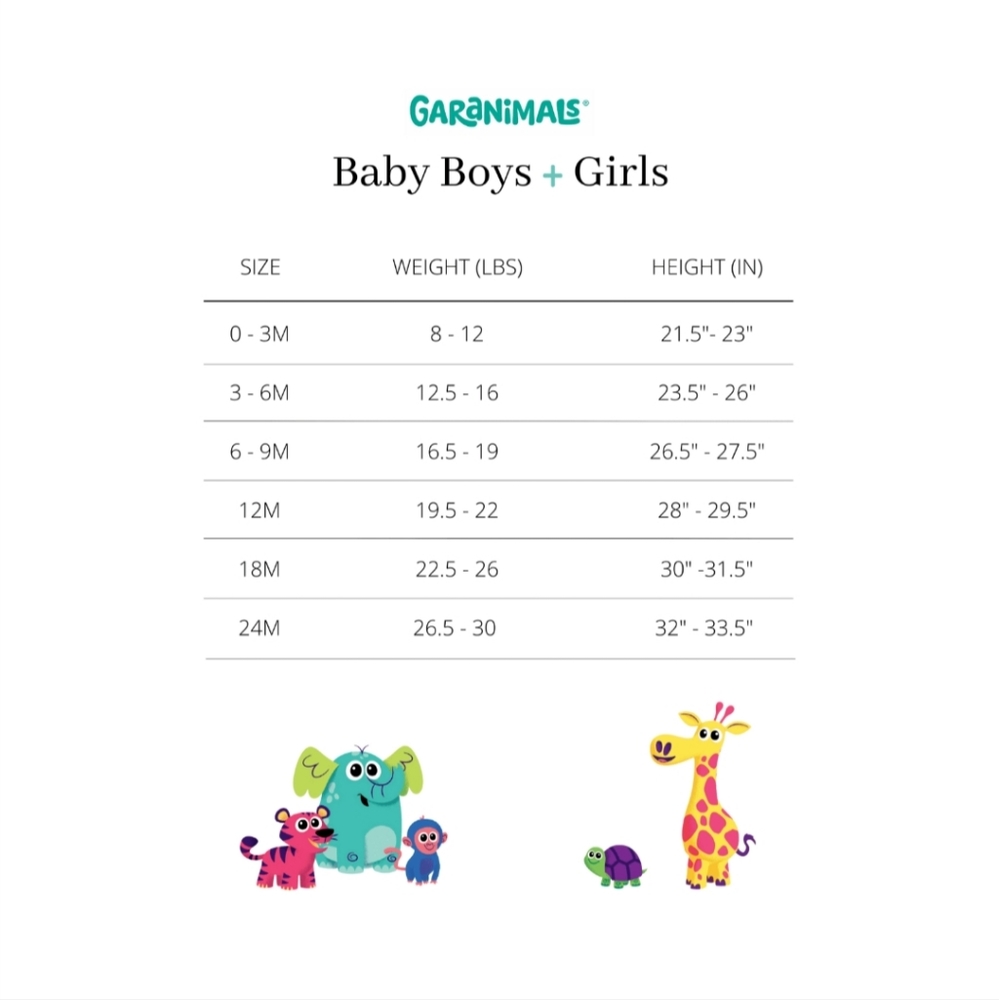 GARANIMALS®

Baby Boys + Girls

| SIZE | WEIGHT (LBS) | HEIGHT (IN) |
|---|---|---|
| 0 - 3M | 8 - 12 | 21.5"- 23" |
| 3 - 6M | 12.5 - 16 | 23.5" - 26" |
| 6 - 9M | 16.5 - 19 | 26.5" - 27.5" |
| 12M | 19.5 - 22 | 28" - 29.5" |
| 18M | 22.5 - 26 | 30" -31.5" |
| 24M | 26.5 - 30 | 32" - 33.5" |